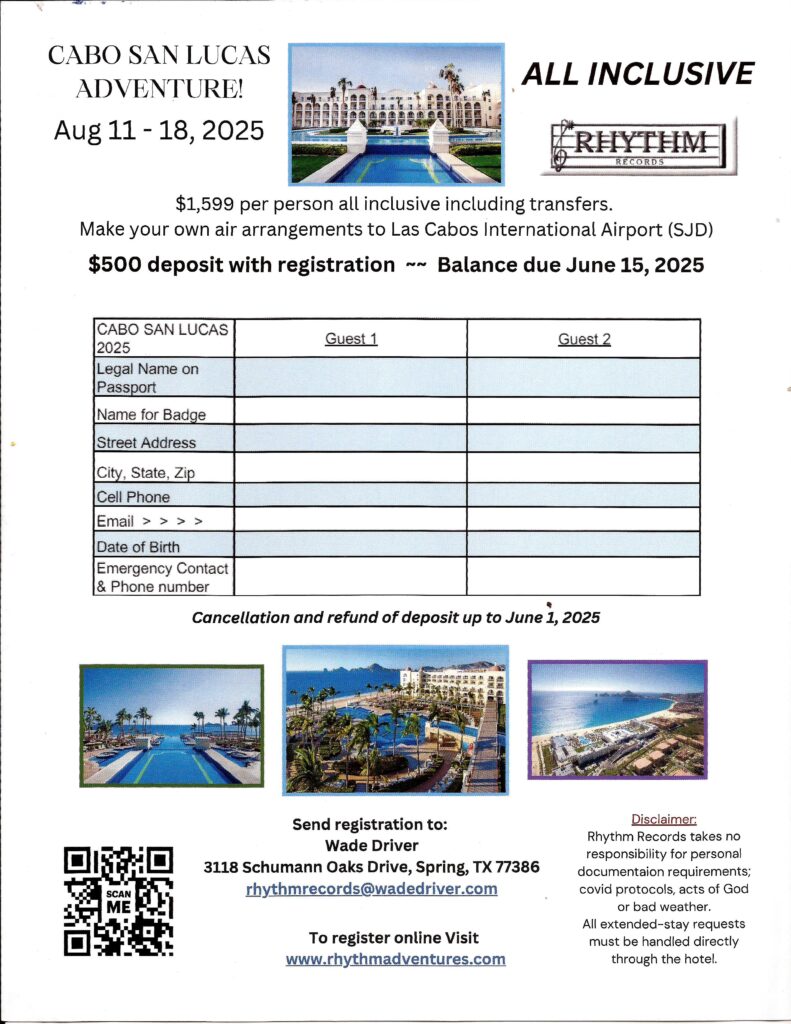 CABO SAN LUCAS ADVENTURE!
Aug 11 - 18, 2025

ALL INCLUSIVE

RHYTHM
RECORDS

$1,599 per person all inclusive including transfers.
Make your own air arrangements to Las Cabos International Airport (SJD)

$500 deposit with registration ~~ Balance due June 15, 2025

| CABO SAN LUCAS 2025 | Guest 1 | Guest 2 |
|---|---|---|
| Legal Name on Passport | | |
| Name for Badge | | |
| Street Address | | |
| City, State, Zip | | |
| Cell Phone | | |
| Email > > > > | | |
| Date of Birth | | |
| Emergency Contact & Phone number | | |

Cancellation and refund of deposit up to June 1, 2025

SCAN ME

Send registration to:
Wade Driver
3118 Schumann Oaks Drive, Spring, TX 77386
rhythmrecords@wadedriver.com

To register online Visit
www.rhythmadventures.com

Disclaimer:
Rhythm Records takes no responsibility for personal documentaion requirements; covid protocols, acts of God or bad weather.
All extended-stay requests must be handled directly through the hotel.